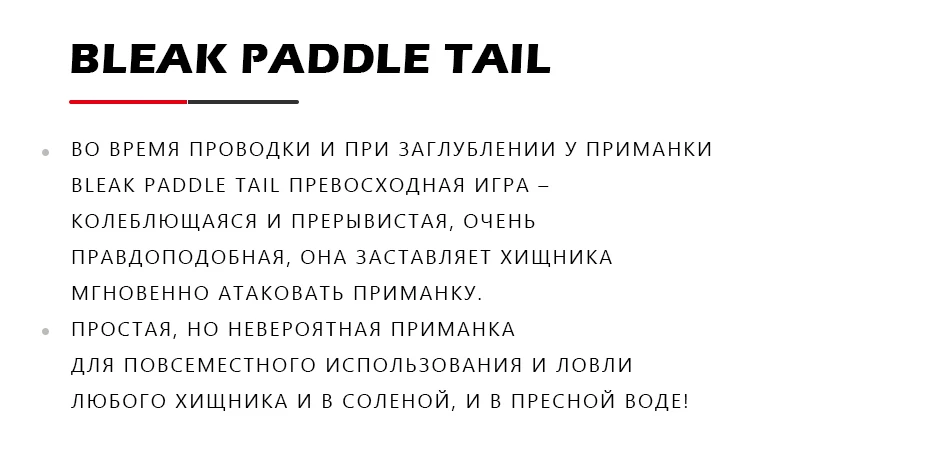 BLEAK PADDLE TAIL

• ВО ВРЕМЯ ПРОВОДКИ И ПРИ ЗАГЛУБЛЕНИИ У ПРИМАНКИ BLEAK PADDLE TAIL ПРЕВОСХОДНАЯ ИГРА – КОЛЕБЛЮЩАЯСЯ И ПРЕРЫВИСТАЯ, ОЧЕНЬ ПРАВДОПОДОБНАЯ, ОНА ЗАСТАВЛЯЕТ ХИЩНИКА МГНОВЕННО АТАКОВАТЬ ПРИМАНКУ.
• ПРОСТАЯ, НО НЕВЕРОЯТНАЯ ПРИМАНКА ДЛЯ ПОВСЕМЕСТНОГО ИСПОЛЬЗОВАНИЯ И ЛОВЛИ ЛЮБОГО ХИЩНИКА И В СОЛЕНОЙ, И В ПРЕСНОЙ ВОДЕ!